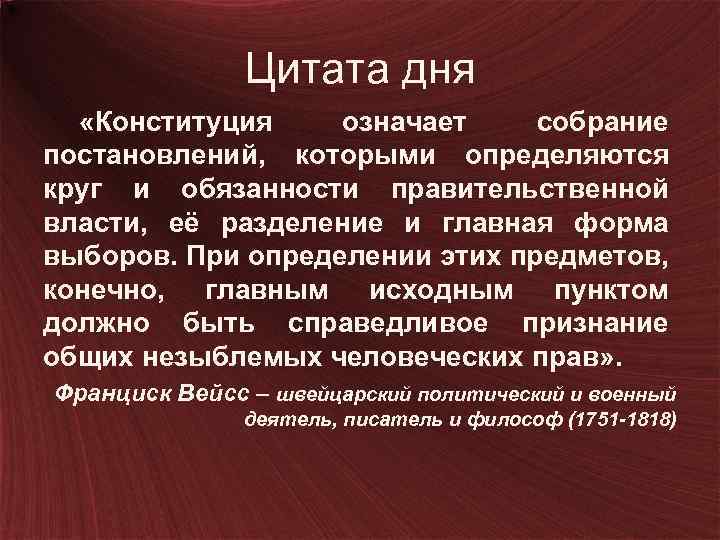 Цитата дня

«Конституция означает собрание постановлений, которыми определяются круг и обязанности правительственной власти, её разделение и главная форма выборов. При определении этих предметов, конечно, главным исходным пунктом должно быть справедливое признание общих незыблемых человеческих прав».

Франциск Вейсс – швейцарский политический и военный деятель, писатель и философ (1751-1818)